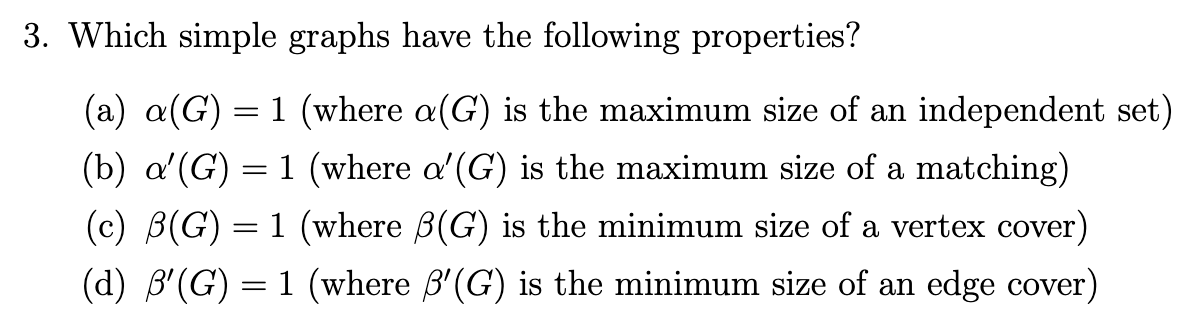 3. Which simple graphs have the following properties?

(a) $\alpha(G) = 1$ (where $\alpha(G)$ is the maximum size of an independent set)

(b) $\alpha'(G) = 1$ (where $\alpha'(G)$ is the maximum size of a matching)

(c) $\beta(G) = 1$ (where $\beta(G)$ is the minimum size of a vertex cover)

(d) $\beta'(G) = 1$ (where $\beta'(G)$ is the minimum size of an edge cover)